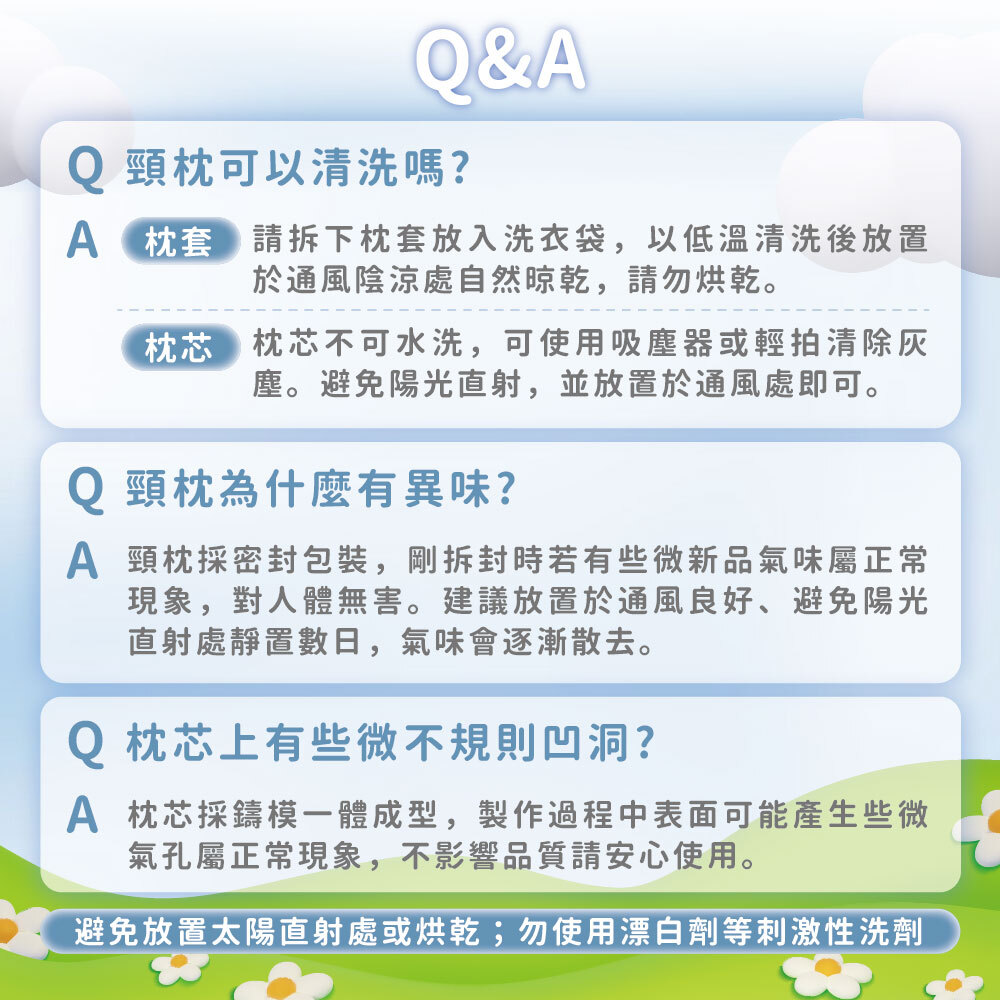 Q&A

Q 頸枕可以清洗嗎?

A 枕套 請拆下枕套放入洗衣袋，以低溫清洗後放置於通風陰涼處自然晾乾，請勿烘乾。

枕芯 枕芯不可水洗，可使用吸塵器或輕拍清除灰塵。避免陽光直射，並放置於通風處即可。

Q 頸枕為什麼有異味?

A 頸枕採密封包裝，剛拆封時若有些微新品氣味屬正常現象，對人體無害。建議放置於通風良好、避免陽光直射處靜置數日，氣味會逐漸散去。

Q 枕芯上有些微不規則凹洞?

A 枕芯採鑄模一體成型，製作過程中表面可能產生些微氣孔屬正常現象，不影響品質請安心使用。

避免放置太陽直射處或烘乾；勿使用漂白劑等刺激性洗劑